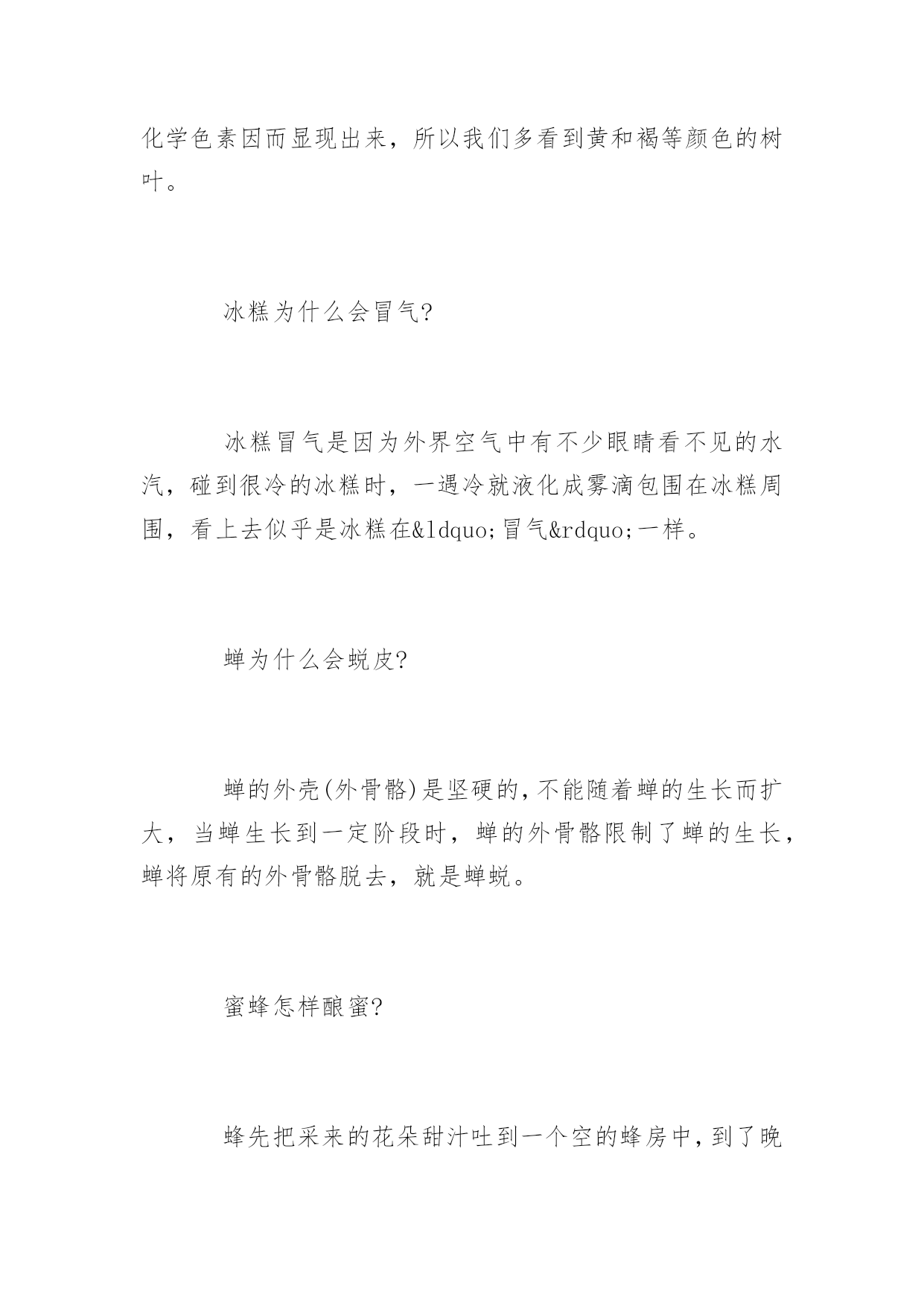 化学色素因而显现出来，所以我们多看到黄和褐等颜色的树叶。

冰糕为什么会冒气?

冰糕冒气是因为外界空气中有不少眼睛看不见的水汽，碰到很冷的冰糕时，一遇冷就液化成雾滴包围在冰糕周围，看上去似乎是冰糕在&ldquo;冒气&rdquo;一样。

蝉为什么会蜕皮?

蝉的外壳(外骨骼)是坚硬的,不能随着蝉的生长而扩大，当蝉生长到一定阶段时，蝉的外骨骼限制了蝉的生长，蝉将原有的外骨骼脱去，就是蝉蜕。

蜜蜂怎样酿蜜?

蜂先把采来的花朵甜汁吐到一个空的蜂房中，到了晚